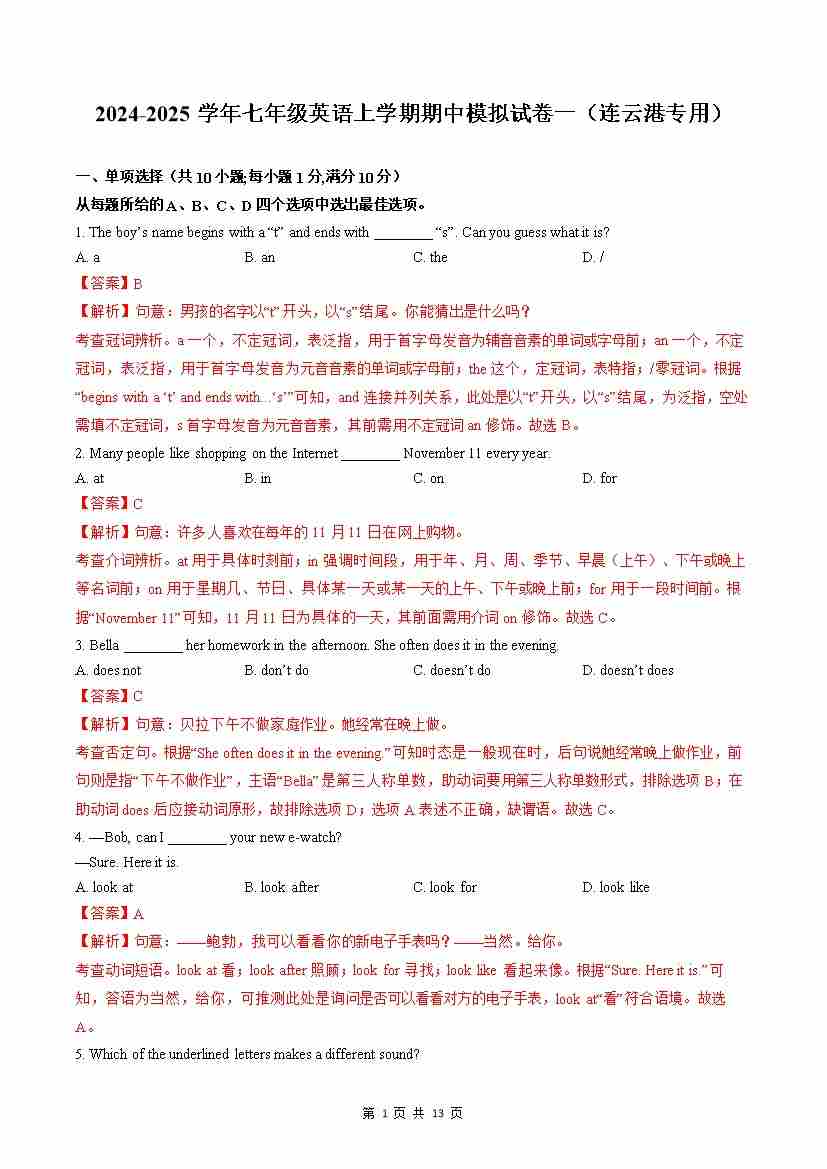 2024-2025 学年七年级英语上学期期中模拟试卷一（连云港专用）

一、单项选择（共 10 小题;每小题 1 分,满分 10 分）
从每题所给的 A、B、C、D 四个选项中选出最佳选项。

1. The boy's name begins with a "t" and ends with ________ "s". Can you guess what it is?

A. a B. an C. the D. /

【答案】B

【解析】句意：男孩的名字以"t"开头，以"s"结尾。你能猜出是什么吗？

考查冠词辨析。a 一个，不定冠词，表泛指，用于首字母发音为辅音音素的单词或字母前；an 一个，不定冠词，表泛指，用于首字母发音为元音音素的单词或字母前；the 这个，定冠词，表特指；/零冠词。根据"begins with a 't' and ends with…'s'"可知，and 连接并列关系，此处是以"t"开头，以"s"结尾，为泛指，空处需填不定冠词，s 首字母发音为元音音素，其前需用不定冠词 an 修饰。故选 B。

2. Many people like shopping on the Internet ________ November 11 every year.

A. at B. in C. on D. for

【答案】C

【解析】句意：许多人喜欢在每年的 11 月 11 日在网上购物。

考查介词辨析。at 用于具体时刻前；in 强调时间段，用于年、月、周、季节、早晨（上午）、下午或晚上等名词前；on 用于星期几、节日、具体某一天或某一天的上午、下午或晚上前；for 用于一段时间前。根据"November 11"可知，11 月 11 日为具体的一天，其前面需用介词 on 修饰。故选 C。

3. Bella ________ her homework in the afternoon. She often does it in the evening.

A. does not B. don't do C. doesn't do D. doesn't does

【答案】C

【解析】句意：贝拉下午不做家庭作业。她经常在晚上做。

考查否定句。根据"She often does it in the evening."可知时态是一般现在时，后句说她经常晚上做作业，前句则是指"下午不做作业"，主语"Bella"是第三人称单数，助动词要用第三人称单数形式，排除选项 B；在助动词 does 后应接动词原形，故排除选项 D；选项 A 表述不正确，缺谓语。故选 C。

4. —Bob, can I ________ your new e-watch?

—Sure. Here it is.

A. look at B. look after C. look for D. look like

【答案】A

【解析】句意：——鲍勃，我可以看看你的新电子手表吗？——当然。给你。

考查动词短语。look at 看；look after 照顾；look for 寻找；look like 看起来像。根据"Sure. Here it is."可知，答语为当然，给你，可推测此处是询问是否可以看看对方的电子手表，look at"看"符合语境。故选 A。

5. Which of the underlined letters makes a different sound?

第 1 页 共 13 页